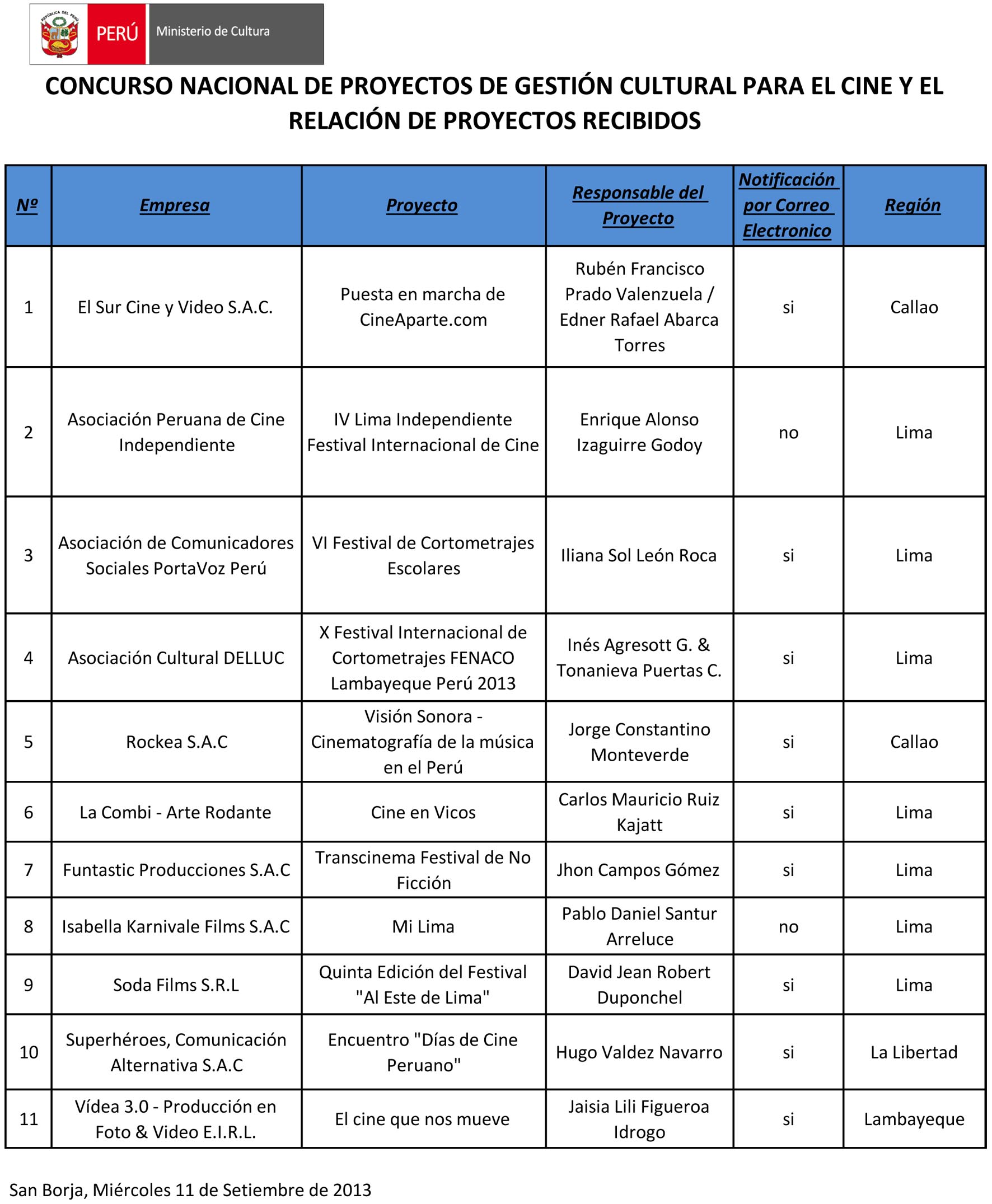 REPÚBLICA DEL PERÚ

PERÚ Ministerio de Cultura

CONCURSO NACIONAL DE PROYECTOS DE GESTIÓN CULTURAL PARA EL CINE Y EL
RELACIÓN DE PROYECTOS RECIBIDOS

| Nº | Empresa | Proyecto | Responsable del Proyecto | Notificación por Correo Electronico | Región |
|---|---|---|---|---|---|
| 1 | El Sur Cine y Video S.A.C. | Puesta en marcha de CineAparte.com | Rubén Francisco Prado Valenzuela / Edner Rafael Abarca Torres | si | Callao |
| 2 | Asociación Peruana de Cine Independiente | IV Lima Independiente Festival Internacional de Cine | Enrique Alonso Izaguirre Godoy | no | Lima |
| 3 | Asociación de Comunicadores Sociales PortaVoz Perú | VI Festival de Cortometrajes Escolares | Iliana Sol León Roca | si | Lima |
| 4 | Asociación Cultural DELLUC | X Festival Internacional de Cortometrajes FENACO Lambayeque Perú 2013 | Inés Agresott G. & Tonanieva Puertas C. | si | Lima |
| 5 | Rockea S.A.C | Visión Sonora - Cinematografía de la música en el Perú | Jorge Constantino Monteverde | si | Callao |
| 6 | La Combi - Arte Rodante | Cine en Vicos | Carlos Mauricio Ruiz Kajatt | si | Lima |
| 7 | Funtastic Producciones S.A.C | Transcinema Festival de No Ficción | Jhon Campos Gómez | si | Lima |
| 8 | Isabella Karnivale Films S.A.C | Mi Lima | Pablo Daniel Santur Arreluce | no | Lima |
| 9 | Soda Films S.R.L | Quinta Edición del Festival "Al Este de Lima" | David Jean Robert Duponchel | si | Lima |
| 10 | Superhéroes, Comunicación Alternativa S.A.C | Encuentro "Días de Cine Peruano" | Hugo Valdez Navarro | si | La Libertad |
| 11 | Vídea 3.0 - Producción en Foto & Video E.I.R.L. | El cine que nos mueve | Jaisia Lili Figueroa Idrogo | si | Lambayeque |

San Borja, Miércoles 11 de Setiembre de 2013